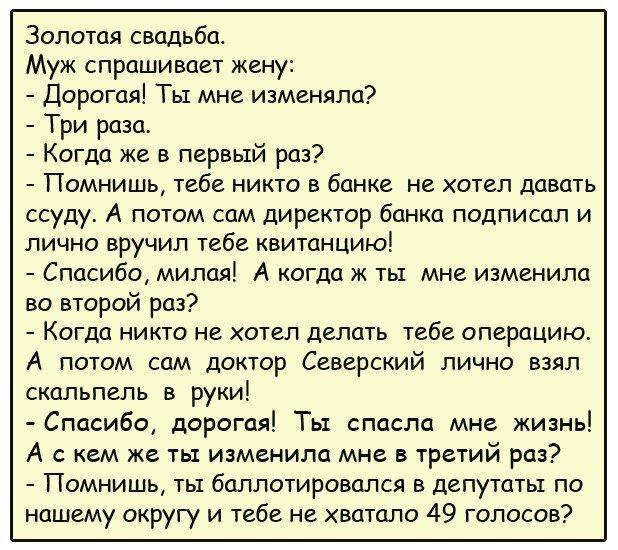 Золотая свадьба.
Муж спрашивает жену:
- Дорогая! Ты мне изменяла?
- Три раза.
- Когда же в первый раз?
- Помнишь, тебе никто в банке не хотел давать ссуду. А потом сам директор банка подписал и лично вручил тебе квитанцию!
- Спасибо, милая! А когда ж ты мне изменила во второй раз?
- Когда никто не хотел делать тебе операцию. А потом сам доктор Северский лично взял скальпель в руки!
- Спасибо, дорогая! Ты спасла мне жизнь! А с кем же ты изменила мне в третий раз?
- Помнишь, ты баллотировался в депутаты по нашему округу и тебе не хватало 49 голосов?